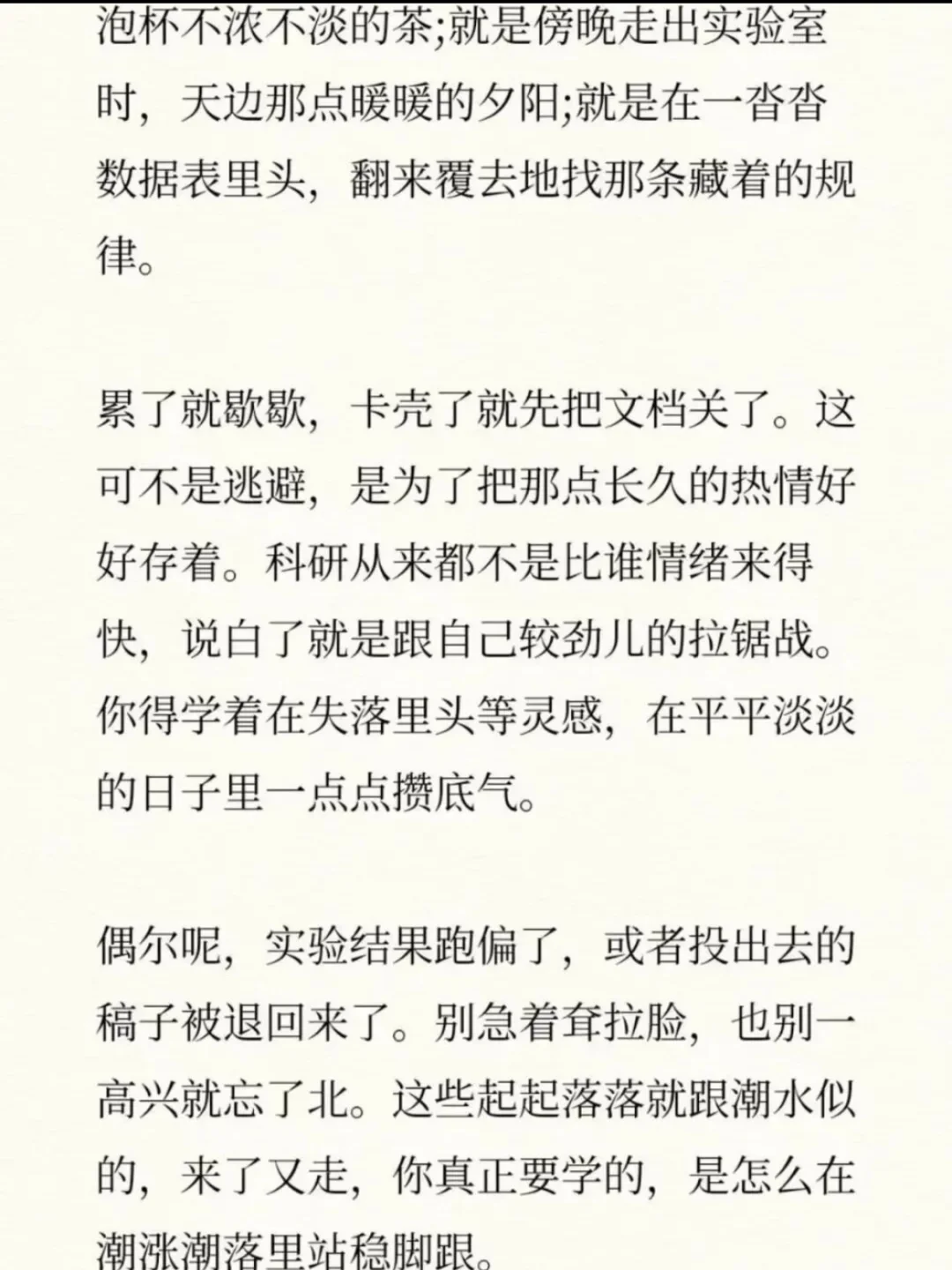 泡杯不浓不淡的茶;就是傍晚走出实验室时，天边那点暖暖的夕阳;就是在一沓沓数据表里头，翻来覆去地找那条藏着的规律。

累了就歇歇，卡壳了就先把文档关了。这可不是逃避，是为了把那点长久的热情好好存着。科研从来都不是比谁情绪来得快，说白了就是跟自己较劲儿的拉锯战。你得学着在失落里头等灵感，在平平淡淡的日子里一点点攒底气。

偶尔呢，实验结果跑偏了，或者投出去的稿子被退回来了。别急着耷拉脸，也别一高兴就忘了北。这些起起落落就跟潮水似的，来了又走，你真正要学的，是怎么在潮涨潮落里站稳脚跟。